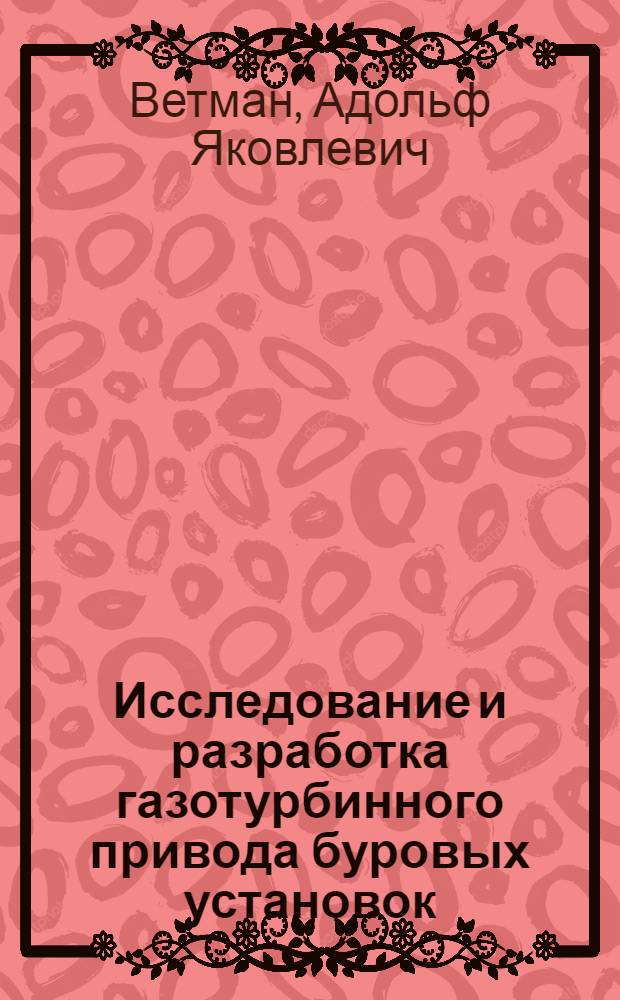 Ветман, Адольф Яковлевич

Исследование и разработка газотурбинного привода буровых установок